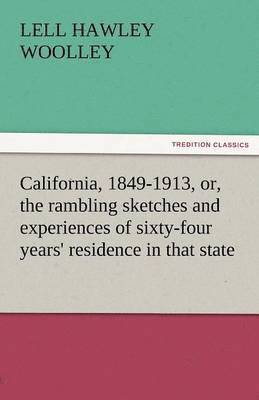 LELL HAWLEY WOOLLEY

TREDITION CLASSICS

California, 1849-1913, or, the rambling sketches and experiences of sixty-four years' residence in that state